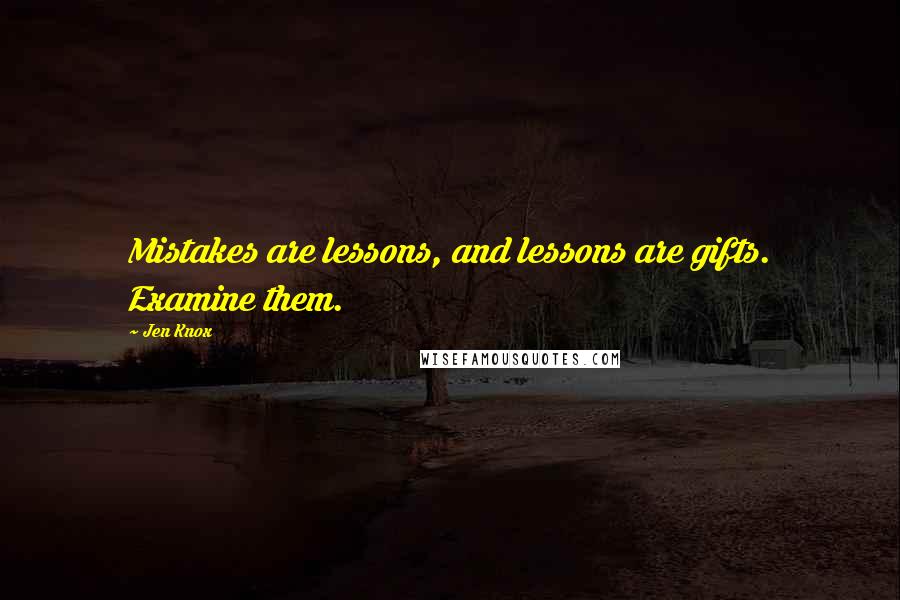 Mistakes are lessons, and lessons are gifts. Examine them.

~ Jen Knox

WISEFAMOUSQUOTES.COM